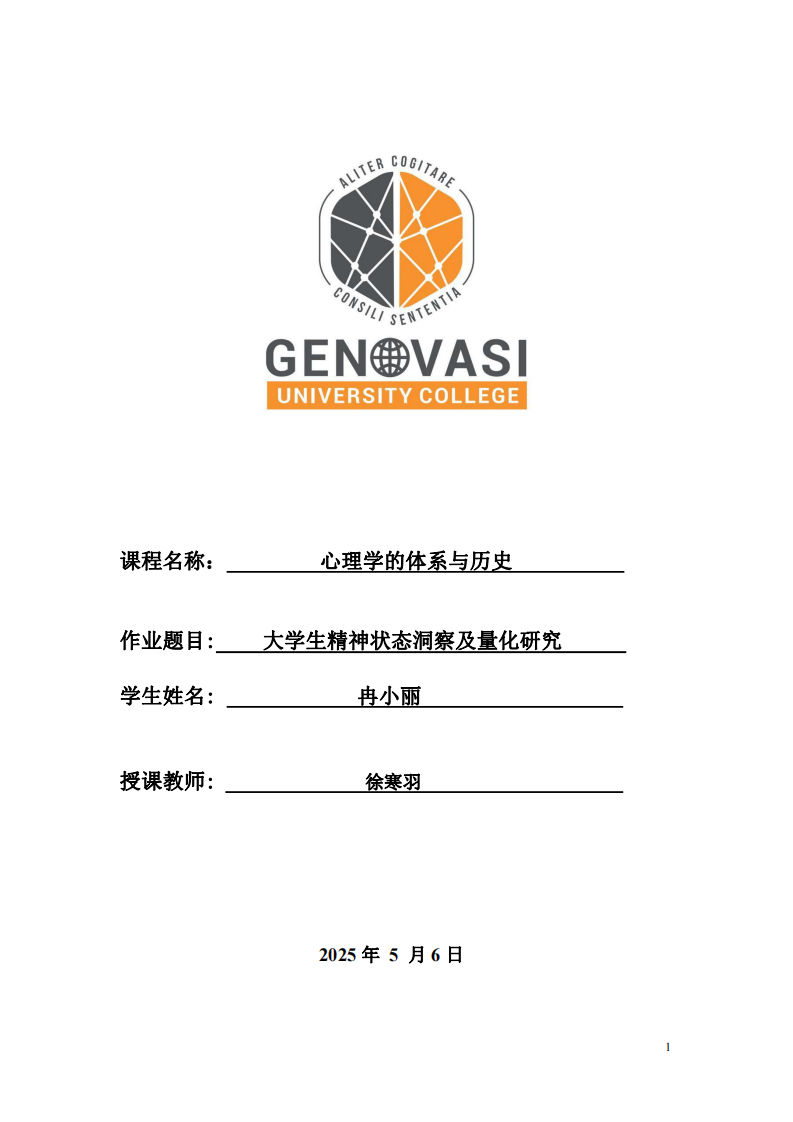 ALITER COGITARE

CONSILI SENTENTIA

GENOVASI

UNIVERSITY COLLEGE

课程名称：心理学的体系与历史

作业题目:大学生精神状态洞察及量化研究

学生姓名:冉小丽

授课教师:徐寒羽

2025年5月6日

1